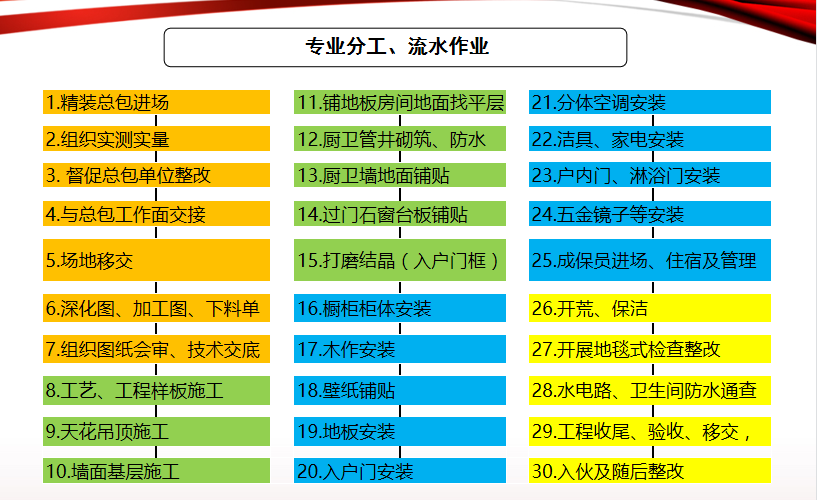 专业分工、流水作业

1.精装总包进场
2.组织实测实量
3. 督促总包单位整改
4.与总包工作面交接
5.场地移交
6.深化图、加工图、下料单
7.组织图纸会审、技术交底
8.工艺、工程样板施工
9.天花吊顶施工
10.墙面基层施工

11.铺地板房间地面找平层
12.厨卫管井砌筑、防水
13.厨卫墙地面铺贴
14.过门石窗台板铺贴
15.打磨结晶（入户门框）
16.橱柜柜体安装
17.木作安装
18.壁纸铺贴
19.地板安装
20.入户门安装

21.分体空调安装
22.洁具、家电安装
23.户内门、淋浴门安装
24.五金镜子等安装
25.成保员进场、住宿及管理
26.开荒、保洁
27.开展地毯式检查整改
28.水电路、卫生间防水通查
29.工程收尾、验收、移交，
30.入伙及随后整改